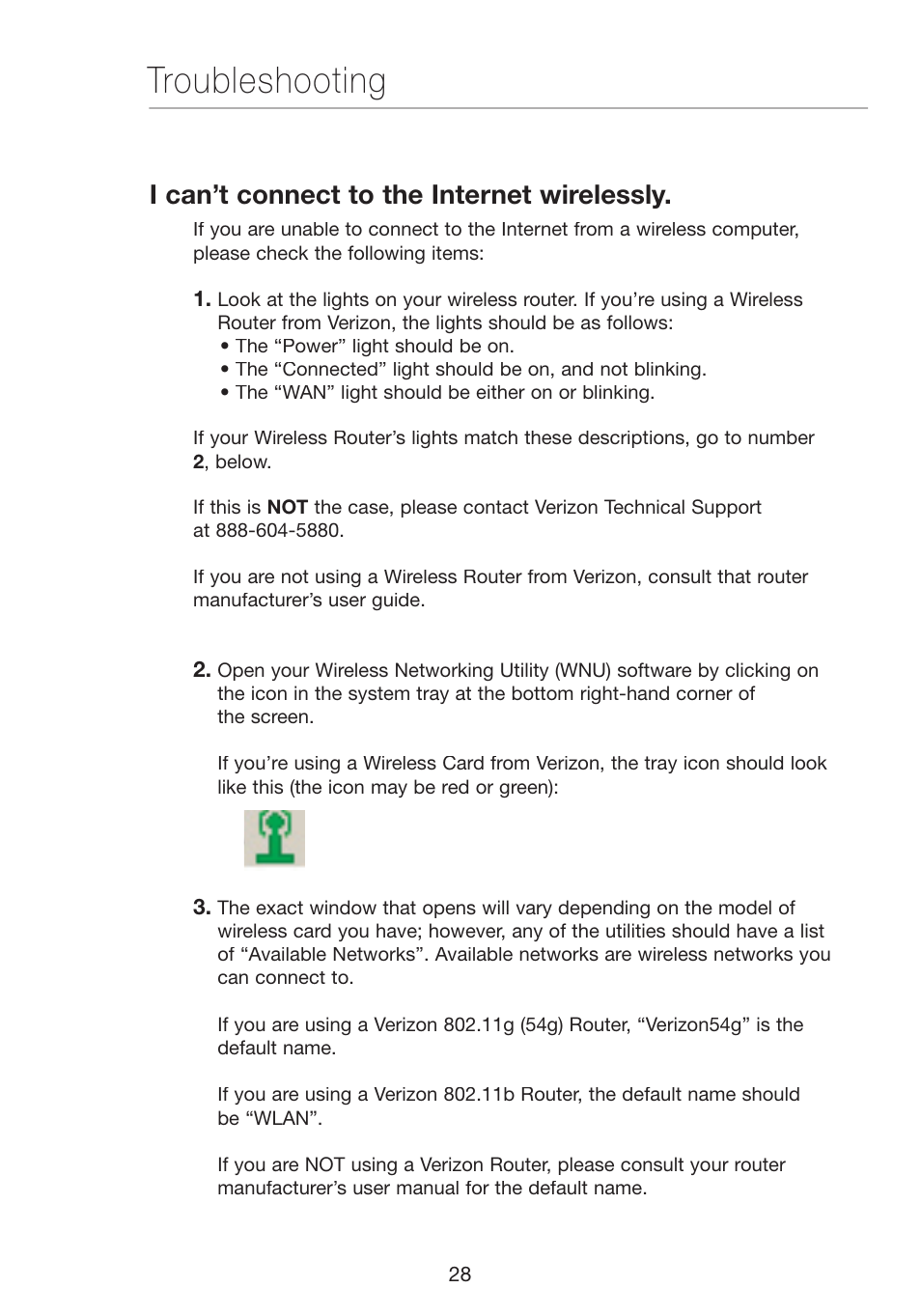 Troubleshooting

I can’t connect to the Internet wirelessly.

If you are unable to connect to the Internet from a wireless computer, please check the following items:

1. Look at the lights on your wireless router. If you’re using a Wireless Router from Verizon, the lights should be as follows:
• The “Power” light should be on.
• The “Connected” light should be on, and not blinking.
• The “WAN” light should be either on or blinking.

If your Wireless Router’s lights match these descriptions, go to number 2, below.

If this is NOT the case, please contact Verizon Technical Support at 888-604-5880.

If you are not using a Wireless Router from Verizon, consult that router manufacturer’s user guide.

2. Open your Wireless Networking Utility (WNU) software by clicking on the icon in the system tray at the bottom right-hand corner of the screen.

If you’re using a Wireless Card from Verizon, the tray icon should look like this (the icon may be red or green):

3. The exact window that opens will vary depending on the model of wireless card you have; however, any of the utilities should have a list of “Available Networks”. Available networks are wireless networks you can connect to.

If you are using a Verizon 802.11g (54g) Router, “Verizon54g” is the default name.

If you are using a Verizon 802.11b Router, the default name should be “WLAN”.

If you are NOT using a Verizon Router, please consult your router manufacturer’s user manual for the default name.

28